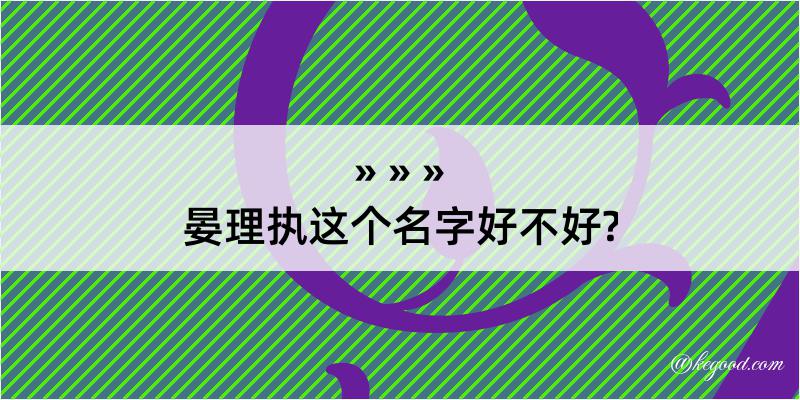 » » »
晏理执这个名字好不好?

@kegood.com